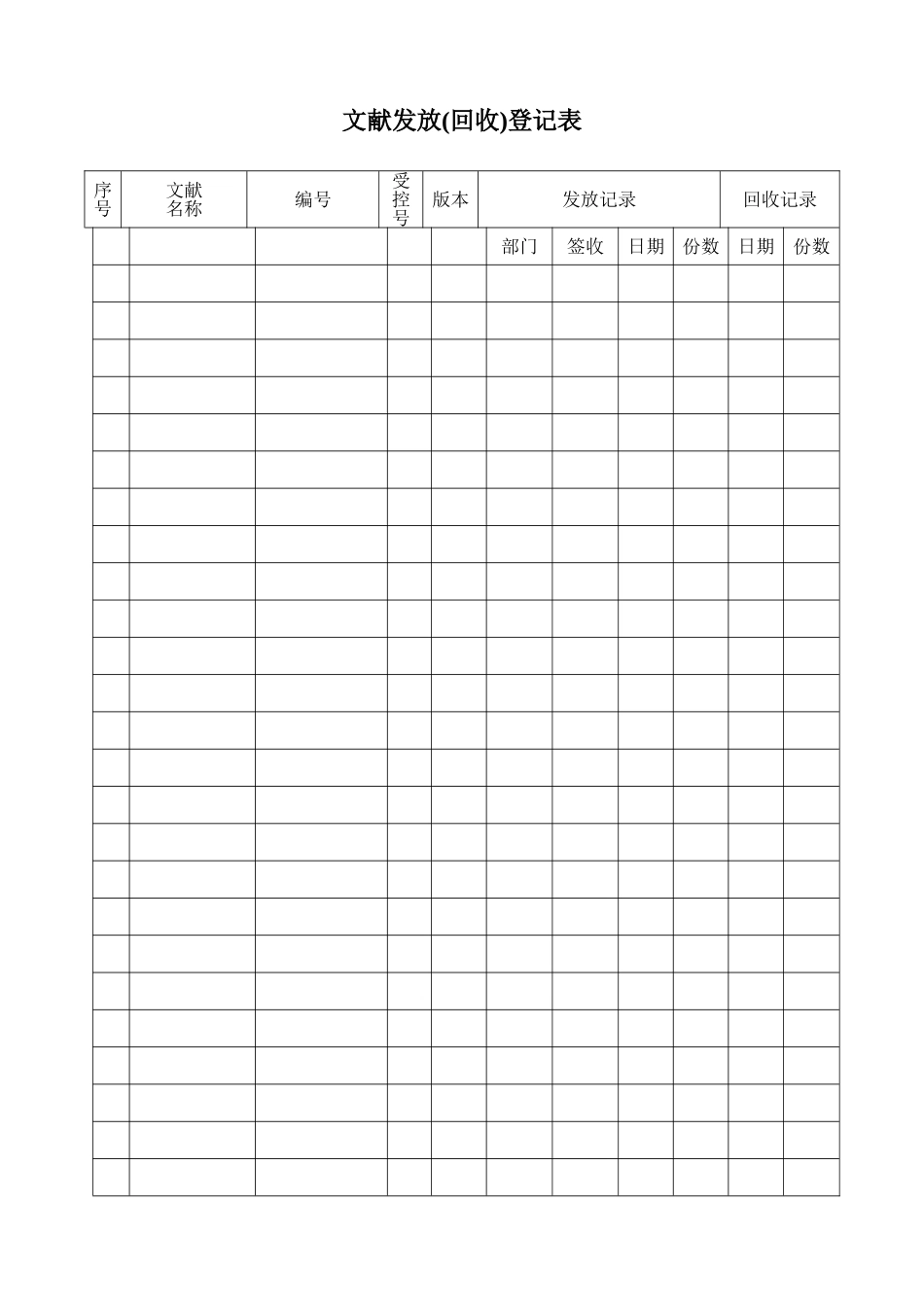 文献发放(回收)登记表

| 序号 | 文献名称 | 编号 | 受控号 | 版本 | 发放记录 | | | | 回收记录 | |
|---|---|---|---|---|---|---|---|---|---|---|
| | | | | | 部门 | 签收 | 日期 | 份数 | 日期 | 份数 |
| | | | | | | | | | | |
| | | | | | | | | | | |
| | | | | | | | | | | |
| | | | | | | | | | | |
| | | | | | | | | | | |
| | | | | | | | | | | |
| | | | | | | | | | | |
| | | | | | | | | | | |
| | | | | | | | | | | |
| | | | | | | | | | | |
| | | | | | | | | | | |
| | | | | | | | | | | |
| | | | | | | | | | | |
| | | | | | | | | | | |
| | | | | | | | | | | |
| | | | | | | | | | | |
| | | | | | | | | | | |
| | | | | | | | | | | |
| | | | | | | | | | | |
| | | | | | | | | | | |
| | | | | | | | | | | |
| | | | | | | | | | | |
| | | | | | | | | | | |
| | | | | | | | | | | |
| | | | | | | | | | | |